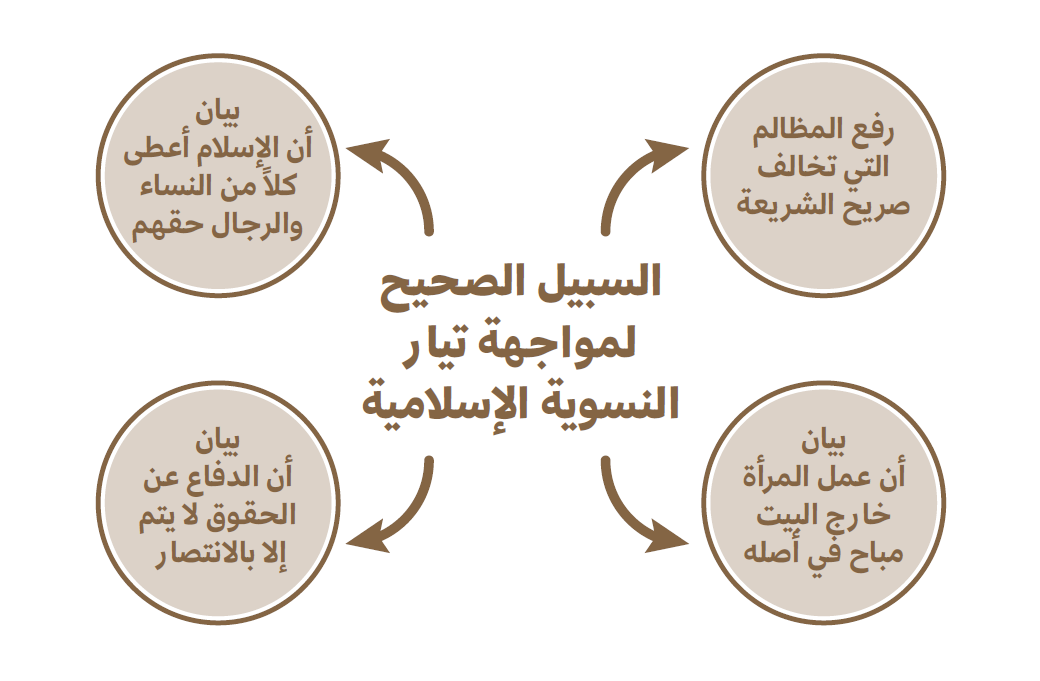 السبيل الصحيح لمواجهة تيار النسوية الإسلامية

رفع المظالم التي تخالف صريح الشريعة

بيان أن الإسلام أعطى كلاً من النساء والرجال حقهم

بيان أن عمل المرأة خارج البيت مباح في أصله

بيان أن الدفاع عن الحقوق لا يتم إلا بالانتصار